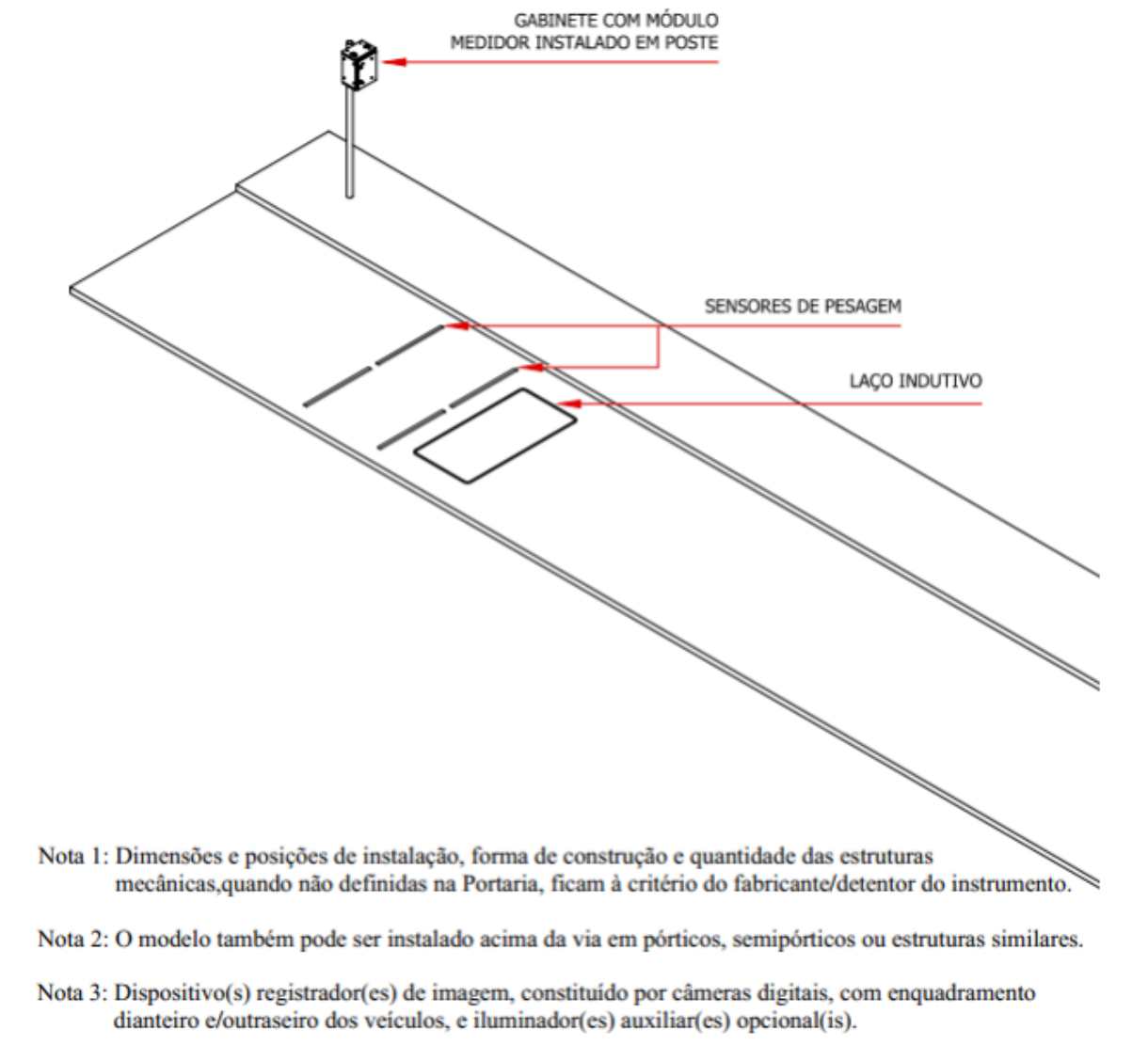 GABINETE COM MÓDULO
MEDIDOR INSTALADO EM POSTE

SENSORES DE PESAGEM

LAÇO INDUTIVO

Nota 1: Dimensões e posições de instalação, forma de construção e quantidade das estruturas mecânicas,quando não definidas na Portaria, ficam à critério do fabricante/detentor do instrumento.

Nota 2: O modelo também pode ser instalado acima da via em pórticos, semipórticos ou estruturas similares.

Nota 3: Dispositivo(s) registrador(es) de imagem, constituído por câmeras digitais, com enquadramento dianteiro e/outraseiro dos veículos, e iluminador(es) auxiliar(es) opcional(is).